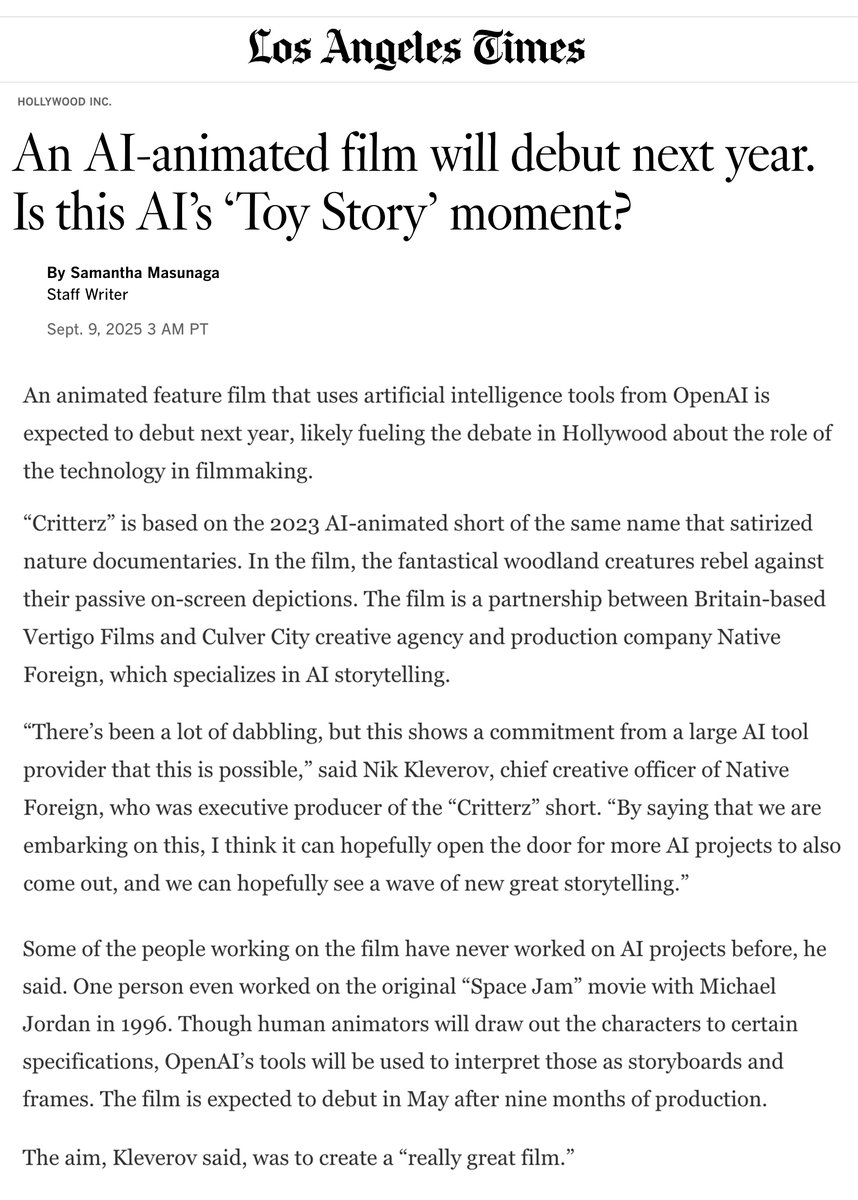 Los Angeles Times

HOLLYWOOD INC.

An AI-animated film will debut next year. Is this AI's 'Toy Story' moment?

By Samantha Masunaga
Staff Writer

Sept. 9, 2025 3 AM PT

An animated feature film that uses artificial intelligence tools from OpenAI is expected to debut next year, likely fueling the debate in Hollywood about the role of the technology in filmmaking.

"Critterz" is based on the 2023 AI-animated short of the same name that satirized nature documentaries. In the film, the fantastical woodland creatures rebel against their passive on-screen depictions. The film is a partnership between Britain-based Vertigo Films and Culver City creative agency and production company Native Foreign, which specializes in AI storytelling.

"There's been a lot of dabbling, but this shows a commitment from a large AI tool provider that this is possible," said Nik Kleverov, chief creative officer of Native Foreign, who was executive producer of the "Critterz" short. "By saying that we are embarking on this, I think it can hopefully open the door for more AI projects to also come out, and we can hopefully see a wave of new great storytelling."

Some of the people working on the film have never worked on AI projects before, he said. One person even worked on the original "Space Jam" movie with Michael Jordan in 1996. Though human animators will draw out the characters to certain specifications, OpenAI's tools will be used to interpret those as storyboards and frames. The film is expected to debut in May after nine months of production.

The aim, Kleverov said, was to create a "really great film."